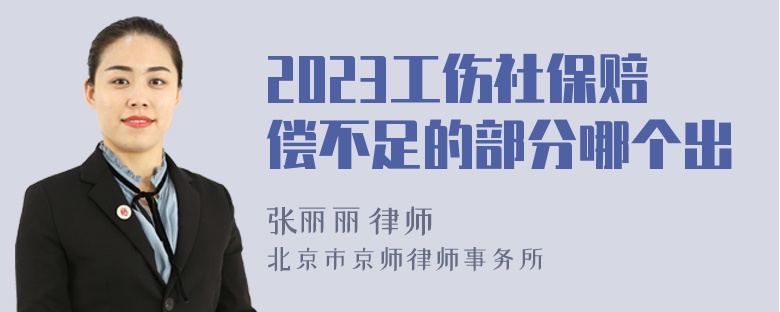 2023工伤社保赔偿不足的部分哪个出

张丽丽 律师

北京市京师律师事务所